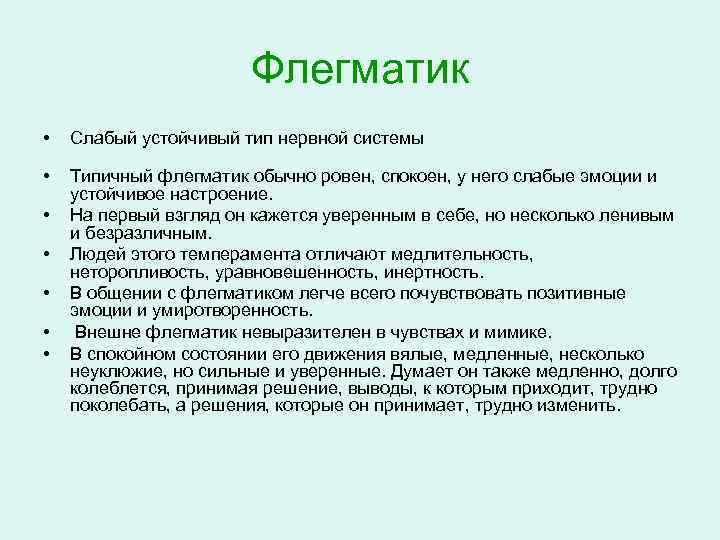 Флегматик

• Слабый устойчивый тип нервной системы

• Типичный флегматик обычно ровен, спокоен, у него слабые эмоции и устойчивое настроение.

• На первый взгляд он кажется уверенным в себе, но несколько ленивым и безразличным.

• Людей этого темперамента отличают медлительность, неторопливость, уравновешенность, инертность.

• В общении с флегматиком легче всего почувствовать позитивные эмоции и умиротворенность.

• Внешне флегматик невыразителен в чувствах и мимике.

• В спокойном состоянии его движения вялые, медленные, несколько неуклюжие, но сильные и уверенные. Думает он также медленно, долго колеблется, принимая решение, выводы, к которым приходит, трудно поколебать, а решения, которые он принимает, трудно изменить.